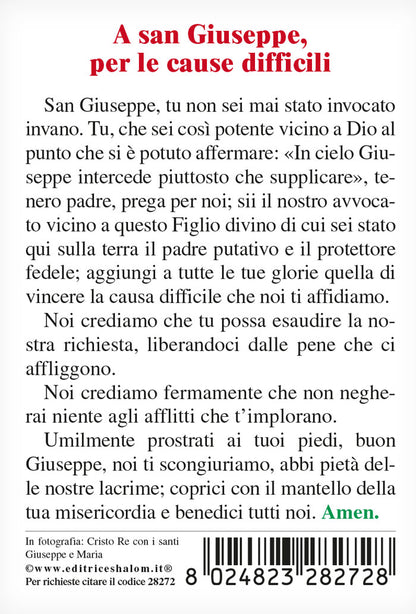 A san Giuseppe, per le cause difficili

San Giuseppe, tu non sei mai stato invocato invano. Tu, che sei così potente vicino a Dio al punto che si è potuto affermare: «In cielo Giuseppe intercede piuttosto che supplicare», tenero padre, prega per noi; sii il nostro avvocato vicino a questo Figlio divino di cui sei stato qui sulla terra il padre putativo e il protettore fedele; aggiungi a tutte le tue glorie quella di vincere la causa difficile che noi ti affidiamo.

Noi crediamo che tu possa esaudire la nostra richiesta, liberandoci dalle pene che ci affliggono.

Noi crediamo fermamente che non negherai niente agli afflitti che t'implorano.

Umilmente prostrati ai tuoi piedi, buon Giuseppe, noi ti scongiuriamo, abbi pietà delle nostre lacrime; coprici con il mantello della tua misericordia e benedici tutti noi. Amen.

In fotografia: Cristo Re con i santi Giuseppe e Maria
©www.editriceshalom.it®
Per richieste citare il codice 28272

8 024823 282728